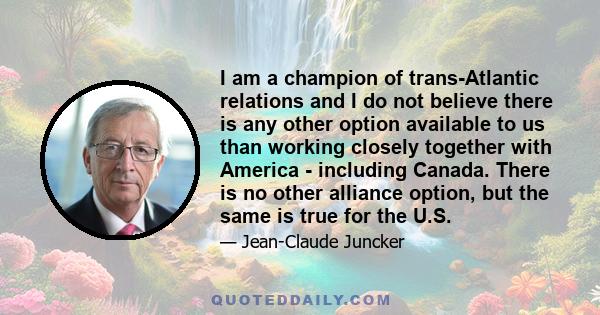 I am a champion of trans-Atlantic relations and I do not believe there is any other option available to us than working closely together with America - including Canada. There is no other alliance option, but the same is true for the U.S.

— Jean-Claude Juncker

QUOTEDDAILY.COM